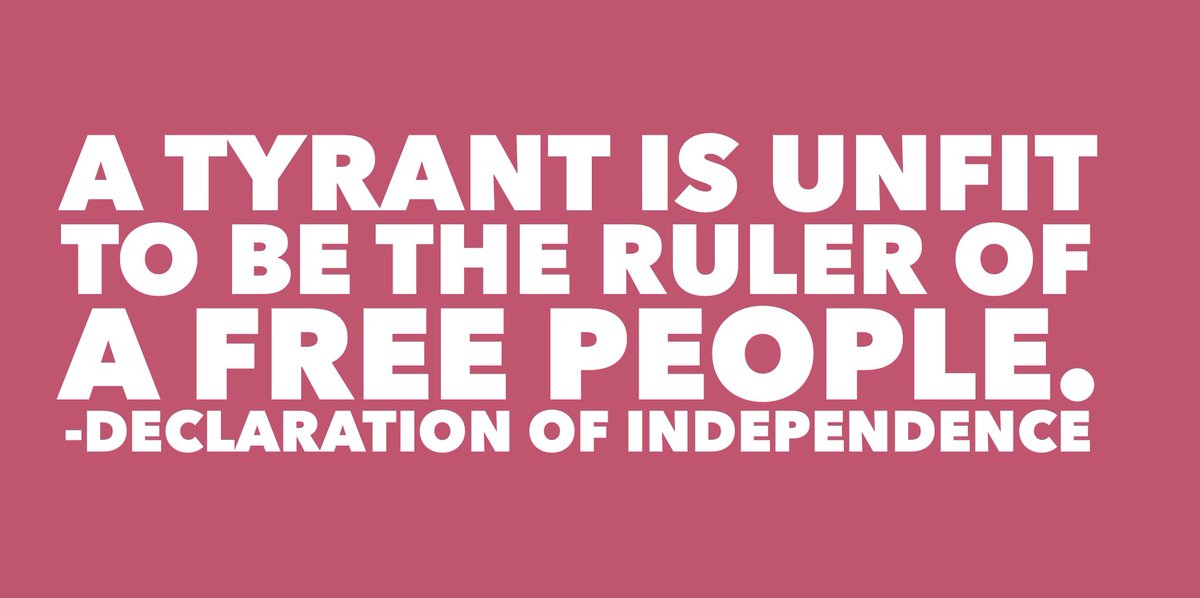 A TYRANT IS UNFIT TO BE THE RULER OF A FREE PEOPLE.

-DECLARATION OF INDEPENDENCE